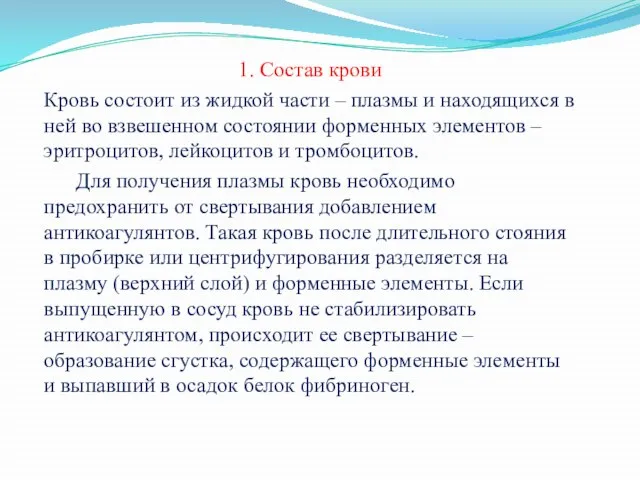 1. Состав крови

Кровь состоит из жидкой части – плазмы и находящихся в ней во взвешенном состоянии форменных элементов – эритроцитов, лейкоцитов и тромбоцитов.

Для получения плазмы кровь необходимо предохранить от свертывания добавлением антикоагулянтов. Такая кровь после длительного стояния в пробирке или центрифугирования разделяется на плазму (верхний слой) и форменные элементы. Если выпущенную в сосуд кровь не стабилизировать антикоагулянтом, происходит ее свертывание – образование сгустка, содержащего форменные элементы и выпавший в осадок белок фибриноген.